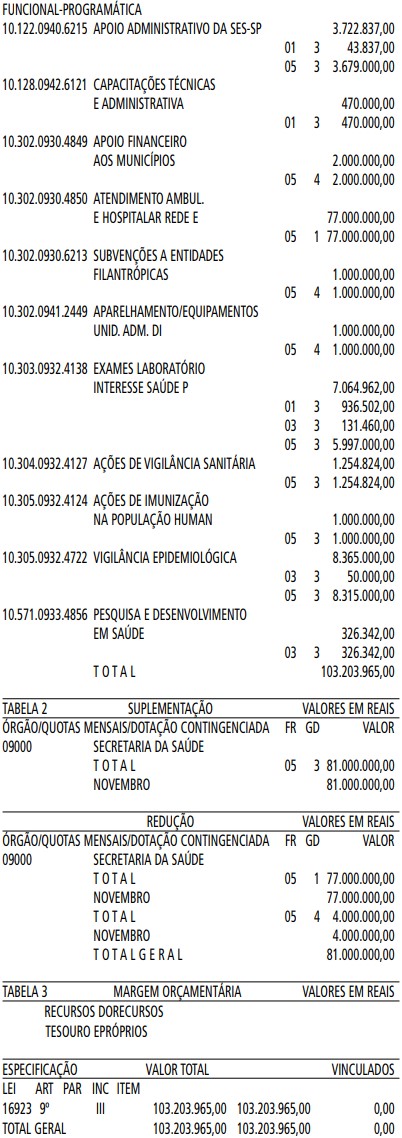 FUNCIONAL-PROGRAMÁTICA
10.122.0940.6215 APOIO ADMINISTRATIVO DA SES-SP 3.722.837,00
01 3 43.837,00
05 3 3.679.000,00
10.128.0942.6121 CAPACITAÇÕES TÉCNICAS
E ADMINISTRATIVA 470.000,00
01 3 470.000,00
10.302.0930.4849 APOIO FINANCEIRO
AOS MUNICÍPIOS 2.000.000,00
05 4 2.000.000,00
10.302.0930.4850 ATENDIMENTO AMBUL.
E HOSPITALAR REDE E 77.000.000,00
05 1 77.000.000,00
10.302.0930.6213 SUBVENÇÕES A ENTIDADES
FILANTRÓPICAS 1.000.000,00
05 4 1.000.000,00
10.302.0941.2449 APARELHAMENTO/EQUIPAMENTOS
UNID. ADM. DI 1.000.000,00
05 4 1.000.000,00
10.303.0932.4138 EXAMES LABORATÓRIO
INTERESSE SAÚDE P 7.064.962,00
01 3 936.502,00
03 3 131.460,00
05 3 5.997.000,00
10.304.0932.4127 AÇÕES DE VIGILÂNCIA SANITÁRIA 1.254.824,00
05 3 1.254.824,00
10.305.0932.4124 AÇÕES DE IMUNIZAÇÃO
NA POPULAÇÃO HUMAN 1.000.000,00
05 3 1.000.000,00
10.305.0932.4722 VIGILÂNCIA EPIDEMIOLÓGICA 8.365.000,00
03 3 50.000,00
05 3 8.315.000,00
10.571.0933.4856 PESQUISA E DESENVOLVIMENTO
EM SAÚDE 326.342,00
03 3 326.342,00
T O T A L 103.203.965,00

TABELA 2 SUPLEMENTAÇÃO VALORES EM REAIS
ÓRGÃO/QUOTAS MENSAIS/DOTAÇÃO CONTINGENCIADA FR GD VALOR
09000 SECRETARIA DA SAÚDE
T O T A L 05 3 81.000.000,00
NOVEMBRO 81.000.000,00

REDUÇÃO VALORES EM REAIS
ÓRGÃO/QUOTAS MENSAIS/DOTAÇÃO CONTINGENCIADA FR GD VALOR
09000 SECRETARIA DA SAÚDE
T O T A L 05 1 77.000.000,00
NOVEMBRO 77.000.000,00
T O T A L 05 4 4.000.000,00
NOVEMBRO 4.000.000,00
T O T A L G E R A L 81.000.000,00

TABELA 3 MARGEM ORÇAMENTÁRIA VALORES EM REAIS
RECURSOS DORECURSOS
TESOURO EPRÓPRIOS

ESPECIFICAÇÃO VALOR TOTAL VINCULADOS
LEI ART PAR INC ITEM
16923 9º III 103.203.965,00 103.203.965,00 0,00
TOTAL GERAL 103.203.965,00 103.203.965,00 0,00